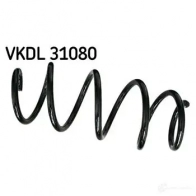 VKDL 31080